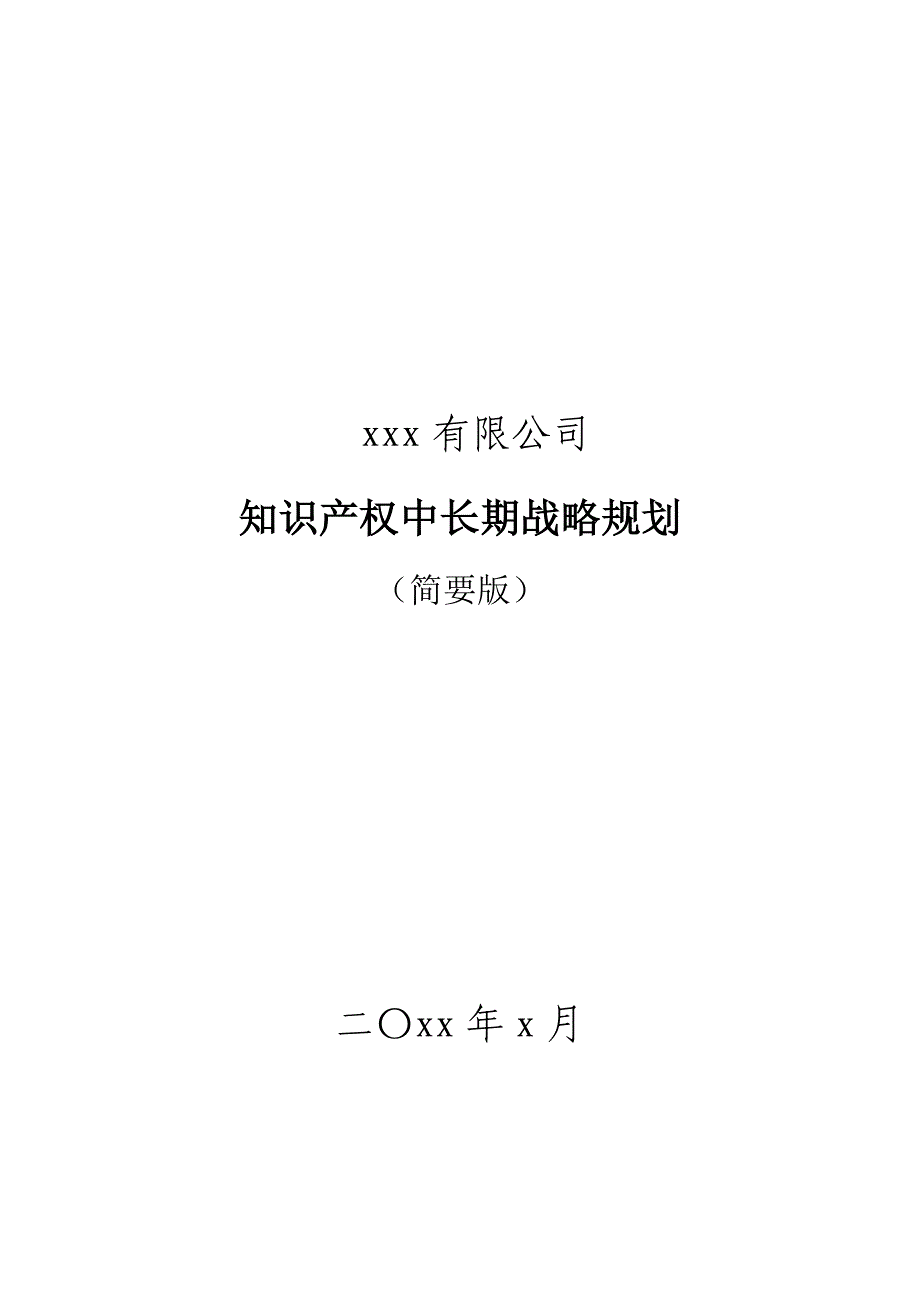 xxx 有限公司

知识产权中长期战略规划

（简要版）

二〇xx 年 x 月